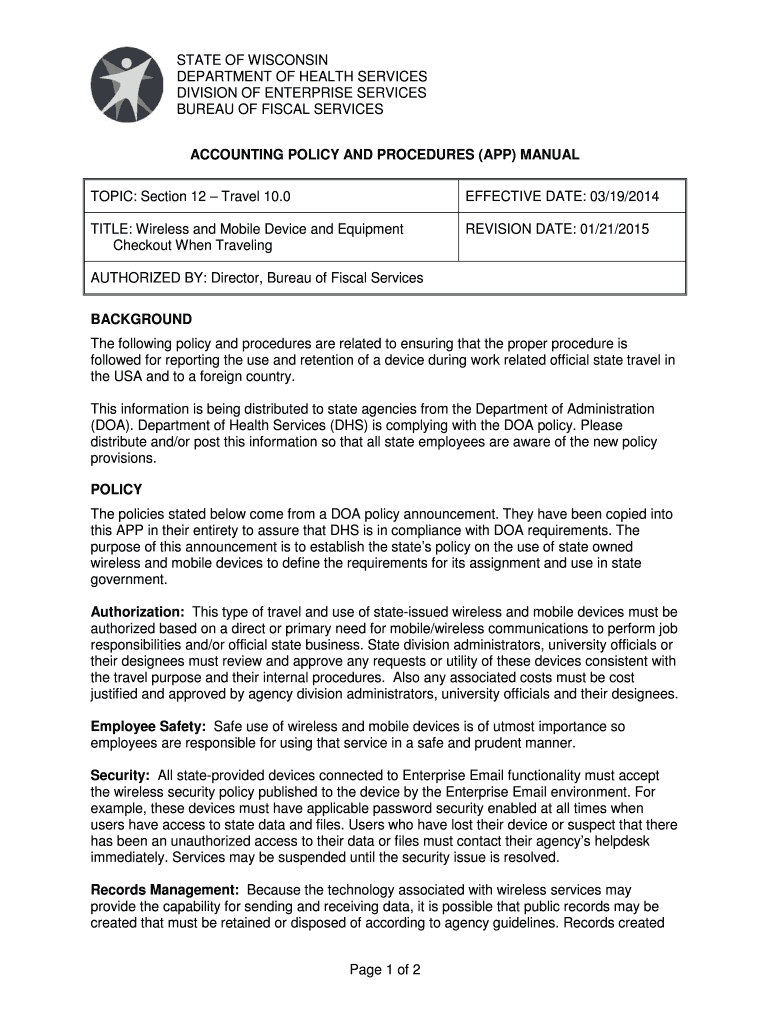 STATE OF WISCONSIN
DEPARTMENT OF HEALTH SERVICES
DIVISION OF ENTERPRISE SERVICES
BUREAU OF FISCAL SERVICES

ACCOUNTING POLICY AND PROCEDURES (APP) MANUAL

| TOPIC: Section 12 – Travel 10.0 | EFFECTIVE DATE: 03/19/2014 |
|---|---|
| TITLE: Wireless and Mobile Device and Equipment Checkout When Traveling | REVISION DATE: 01/21/2015 |
| AUTHORIZED BY: Director, Bureau of Fiscal Services | |

BACKGROUND
The following policy and procedures are related to ensuring that the proper procedure is followed for reporting the use and retention of a device during work related official state travel in the USA and to a foreign country.

This information is being distributed to state agencies from the Department of Administration (DOA). Department of Health Services (DHS) is complying with the DOA policy. Please distribute and/or post this information so that all state employees are aware of the new policy provisions.

POLICY
The policies stated below come from a DOA policy announcement. They have been copied into this APP in their entirety to assure that DHS is in compliance with DOA requirements. The purpose of this announcement is to establish the state's policy on the use of state owned wireless and mobile devices to define the requirements for its assignment and use in state government.

Authorization: This type of travel and use of state-issued wireless and mobile devices must be authorized based on a direct or primary need for mobile/wireless communications to perform job responsibilities and/or official state business. State division administrators, university officials or their designees must review and approve any requests or utility of these devices consistent with the travel purpose and their internal procedures. Also any associated costs must be cost justified and approved by agency division administrators, university officials and their designees.

Employee Safety: Safe use of wireless and mobile devices is of utmost importance so employees are responsible for using that service in a safe and prudent manner.

Security: All state-provided devices connected to Enterprise Email functionality must accept the wireless security policy published to the device by the Enterprise Email environment. For example, these devices must have applicable password security enabled at all times when users have access to state data and files. Users who have lost their device or suspect that there has been an unauthorized access to their data or files must contact their agency's helpdesk immediately. Services may be suspended until the security issue is resolved.

Records Management: Because the technology associated with wireless services may provide the capability for sending and receiving data, it is possible that public records may be created that must be retained or disposed of according to agency guidelines. Records created

Page 1 of 2